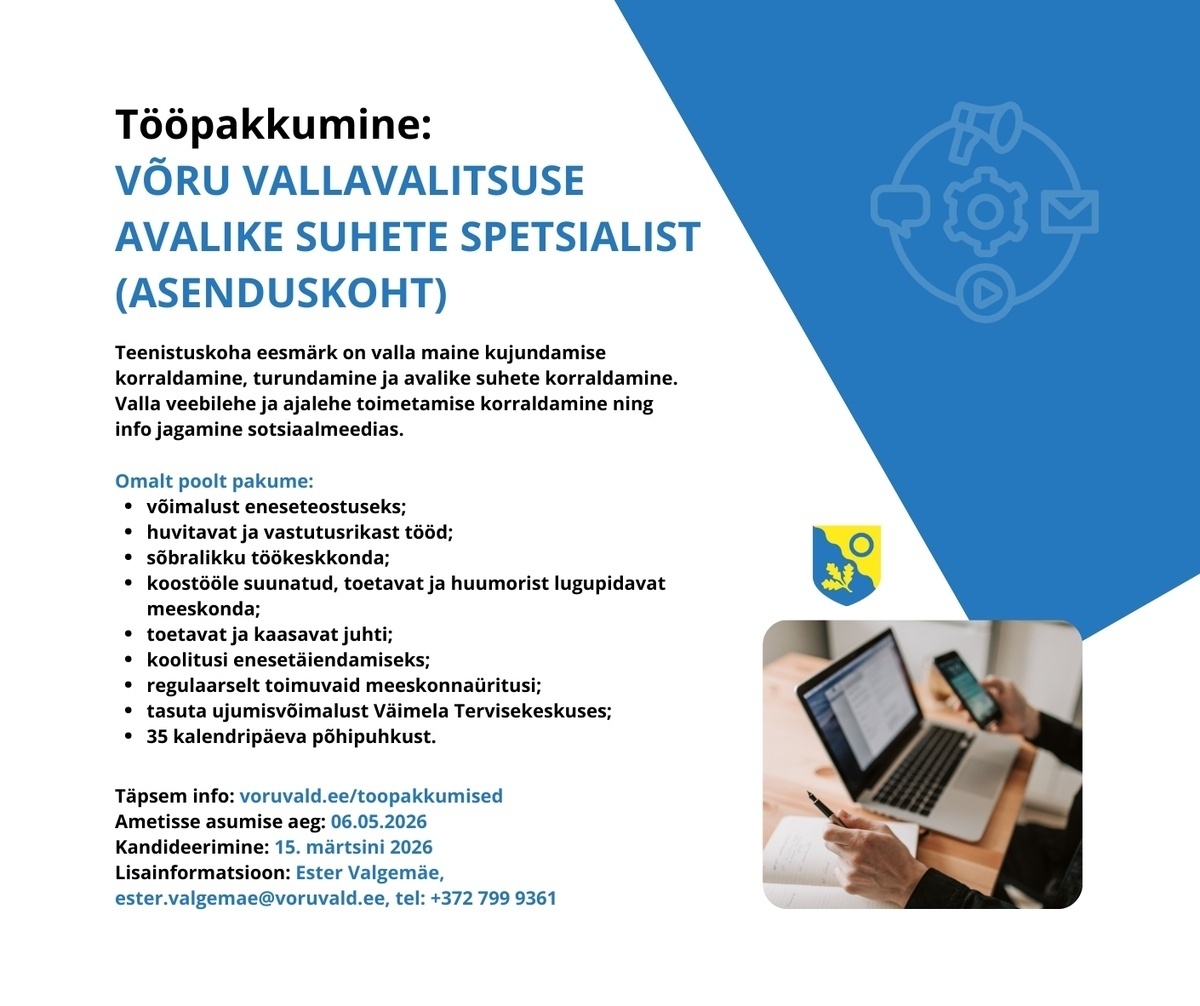 Tööpakkumine:
VÕRU VALLAVALITSUSE AVALIKE SUHETE SPETSIALIST (ASENDUSKOHT)

Teenistuskoha eesmärk on valla maine kujundamise korraldamine, turundamine ja avalike suhete korraldamine. Valla veebilehe ja ajalehe toimetamise korraldamine ning info jagamine sotsiaalmeedias.

Omalt poolt pakume:
- võimalust eneseteostuseks;
- huvitavat ja vastutusrikast tööd;
- sõbralikku töökeskkonda;
- koostööle suunatud, toetavat ja huumorist lugupidavat meeskonda;
- toetavat ja kaasavat juhti;
- koolitusi enesetäiendamiseks;
- regulaarselt toimuvaid meeskonnaüritusi;
- tasuta ujumisvõimalust Väimela Tervisekeskuses;
- 35 kalendripäeva põhipuhkust.

Täpsem info: voruvald.ee/toopakkumised
Ametisse asumise aeg: 06.05.2026
Kandideerimine: 15. märtsini 2026
Lisainformatsioon: Ester Valgemäe, ester.valgemae@voruvald.ee, tel: +372 799 9361